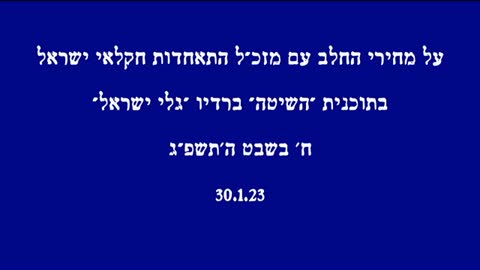 על מחירי החלב עם מזכ״ל התאחדות חקלאי ישראל

בתוכנית ״השיטה״ ברדיו ״גלי ישראל״

ח׳ בשבט ה׳תשפ״ג

30.1.23